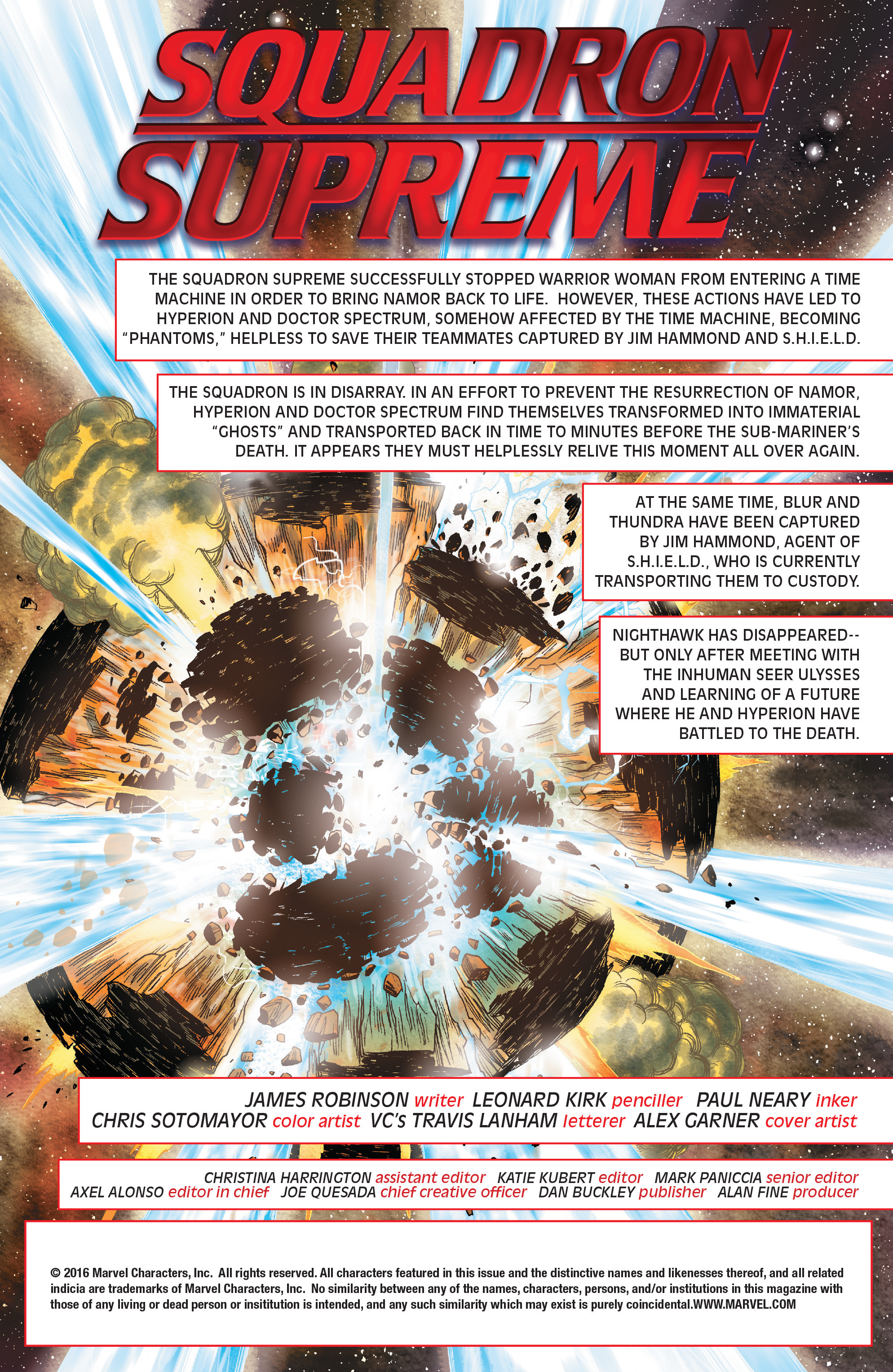 SQUADRON SUPREME

THE SQUADRON SUPREME SUCCESSFULLY STOPPED WARRIOR WOMAN FROM ENTERING A TIME MACHINE IN ORDER TO BRING NAMOR BACK TO LIFE. HOWEVER, THESE ACTIONS HAVE LED TO HYPERION AND DOCTOR SPECTRUM, SOMEHOW AFFECTED BY THE TIME MACHINE, BECOMING "PHANTOMS," HELPLESS TO SAVE THEIR TEAMMATES CAPTURED BY JIM HAMMOND AND S.H.I.E.L.D.

THE SQUADRON IS IN DISARRAY. IN AN EFFORT TO PREVENT THE RESURRECTION OF NAMOR, HYPERION AND DOCTOR SPECTRUM FIND THEMSELVES TRANSFORMED INTO IMMATERIAL "GHOSTS" AND TRANSPORTED BACK IN TIME TO MINUTES BEFORE THE SUB-MARINER'S DEATH. IT APPEARS THEY MUST HELPLESSLY RELIVE THIS MOMENT ALL OVER AGAIN.

AT THE SAME TIME, BLUR AND THUNDRA HAVE BEEN CAPTURED BY JIM HAMMOND, AGENT OF S.H.I.E.L.D., WHO IS CURRENTLY TRANSPORTING THEM TO CUSTODY.

NIGHTHAWK HAS DISAPPEARED-- BUT ONLY AFTER MEETING WITH THE INHUMAN SEER ULYSSES AND LEARNING OF A FUTURE WHERE HE AND HYPERION HAVE BATTLED TO THE DEATH.

JAMES ROBINSON writer LEONARD KIRK penciller PAUL NEARY inker CHRIS SOTOMAYOR color artist VC's TRAVIS LANHAM letterer ALEX GARNER cover artist

CHRISTINA HARRINGTON assistant editor KATIE KUBERT editor MARK PANICCIA senior editor AXEL ALONSO editor in chief JOE QUESADA chief creative officer DAN BUCKLEY publisher ALAN FINE producer

© 2016 Marvel Characters, Inc. All rights reserved. All characters featured in this issue and the distinctive names and likenesses thereof, and all related indicia are trademarks of Marvel Characters, Inc. No similarity between any of the names, characters, persons, and/or institutions in this magazine with those of any living or dead person or insititution is intended, and any such similarity which may exist is purely coincidental.WWW.MARVEL.COM